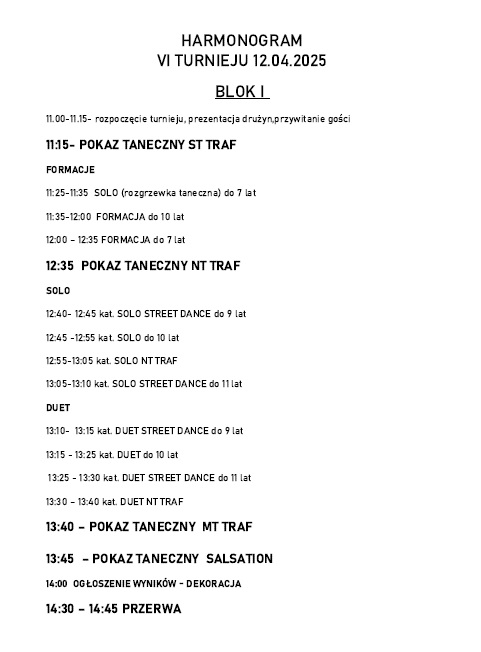 HARMONOGRAM
VI TURNIEJU 12.04.2025

BLOK I

11.00-11.15- rozpoczęcie turnieju, prezentacja drużyn,przywitanie gości

11:15- POKAZ TANECZNY ST TRAF

FORMACJE

11:25-11:35 SOLO (rozgrzewka taneczna) do 7 lat

11:35-12:00 FORMACJA do 10 lat

12:00 – 12:35 FORMACJA do 7 lat

12:35 POKAZ TANECZNY NT TRAF

SOLO

12:40- 12:45 kat. SOLO STREET DANCE do 9 lat

12:45 -12:55 kat. SOLO do 10 lat

12:55-13:05 kat. SOLO NT TRAF

13:05-13:10 kat. SOLO STREET DANCE do 11 lat

DUET

13:10- 13:15 kat. DUET STREET DANCE do 9 lat

13:15 - 13:25 kat. DUET do 10 lat

13:25 - 13:30 kat. DUET STREET DANCE do 11 lat

13:30 – 13:40 kat. DUET NT TRAF

13:40 – POKAZ TANECZNY MT TRAF

13:45 – POKAZ TANECZNY SALSATION

14:00 OGŁOSZENIE WYNIKÓW - DEKORACJA

14:30 – 14:45 PRZERWA